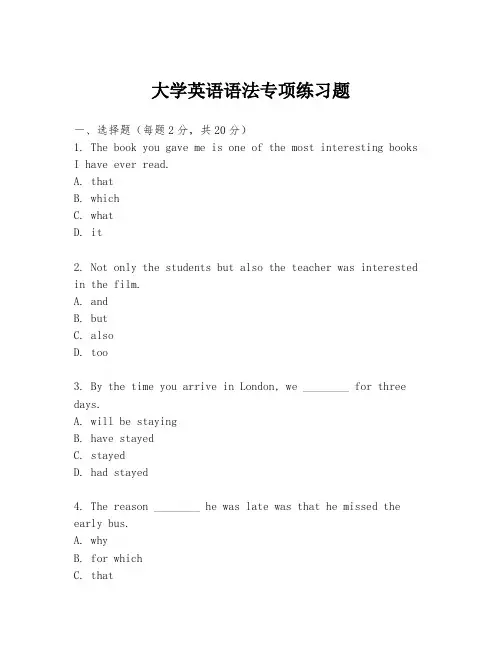 大学英语语法专项练习题

一、选择题（每题2分，共20分）
1. The book you gave me is one of the most interesting books I have ever read.
A. that
B. which
C. what
D. it

2. Not only the students but also the teacher was interested in the film.
A. and
B. but
C. also
D. too

3. By the time you arrive in London, we ________ for three days.
A. will be staying
B. have stayed
C. stayed
D. had stayed

4. The reason ________ he was late was that he missed the early bus.
A. why
B. for which
C. that